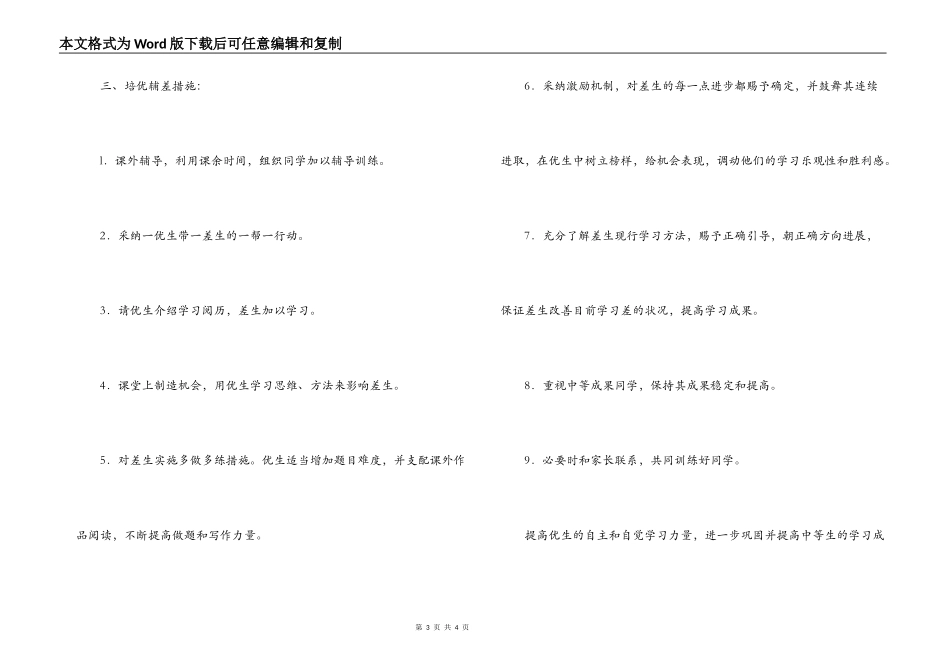 本文格式为Word版下载后可任意编辑和复制

三、培优辅差措施:

1. 课外辅导，利用课余时间，组织同学加以辅导训练。

2. 采纳一优生带一差生的一帮一行动。

3. 请优生介绍学习阅历，差生加以学习。

4. 课堂上制造机会，用优生学习思维、方法来影响差生。

5. 对差生实施多做多练措施。优生适当增加题目难度，并支配课外作品阅读，不断提高做题和写作力量。

6. 采纳激励机制，对差生的每一点进步都赐予确定，并鼓舞其连续进取，在优生中树立榜样，给机会表现，调动他们的学习乐观性和胜利感。

7. 充分了解差生现行学习方法，赐予正确引导，朝正确方向进展，保证差生改善目前学习差的状况，提高学习成果。

8. 重视中等成果同学，保持其成果稳定和提高。

9. 必要时和家长联系，共同训练好同学。

提高优生的自主和自觉学习力量，进一步巩固并提高中等生的学习成

第 3 页 共 4 页